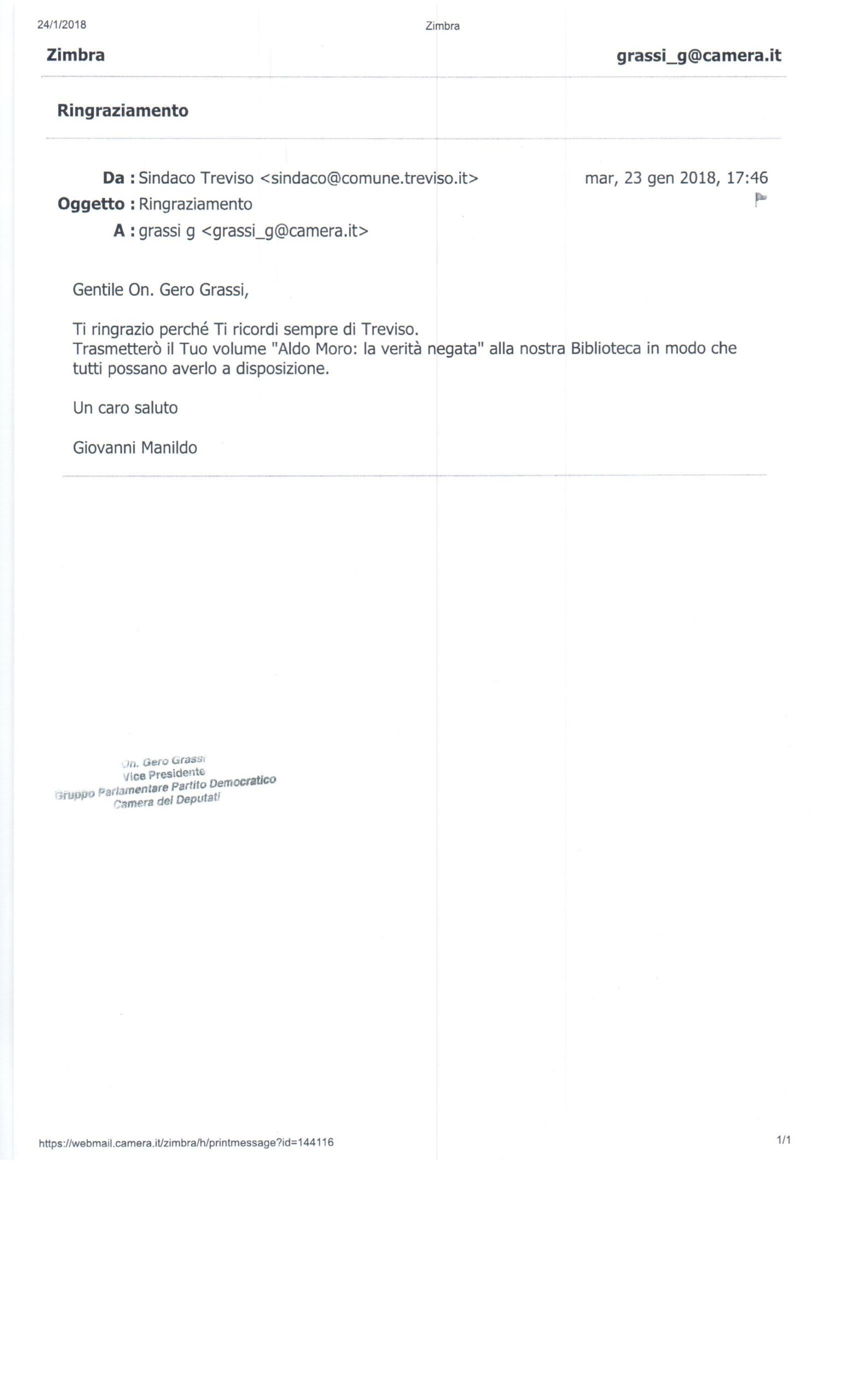 24/1/2018

Zimbra

Zimbra

grassi_g@camera.it

Ringraziamento

Da : Sindaco Treviso <sindaco@comune.treviso.it>

mar, 23 gen 2018, 17:46

Oggetto : Ringraziamento

A : grassi g <grassi_g@camera.it>

Gentile On. Gero Grassi,

Ti ringrazio perché Ti ricordi sempre di Treviso.
Trasmetterò il Tuo volume "Aldo Moro: la verità negata" alla nostra Biblioteca in modo che tutti possano averlo a disposizione.

Un caro saluto

Giovanni Manildo

On. Gero Grassi
Vice Presidente
Gruppo Parlamentare Partito Democratico
Camera dei Deputati

https://webmail.camera.it/zimbra/h/printmessage?id=144116

1/1